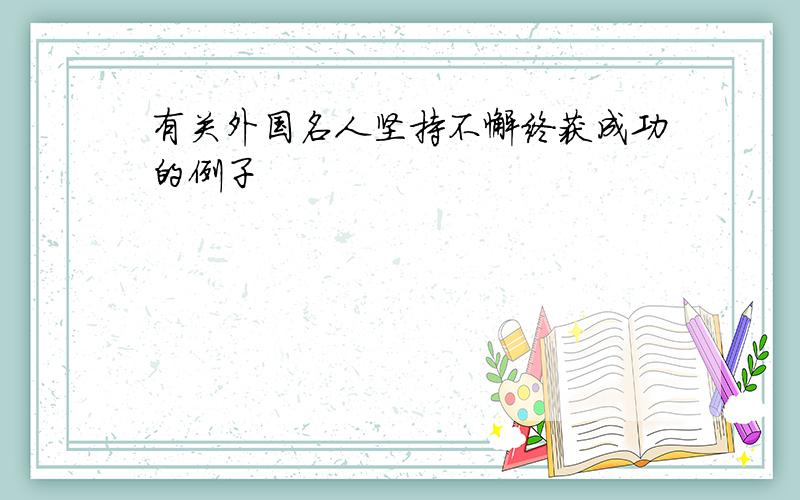 有关外国名人坚持不懈终获成功的例子